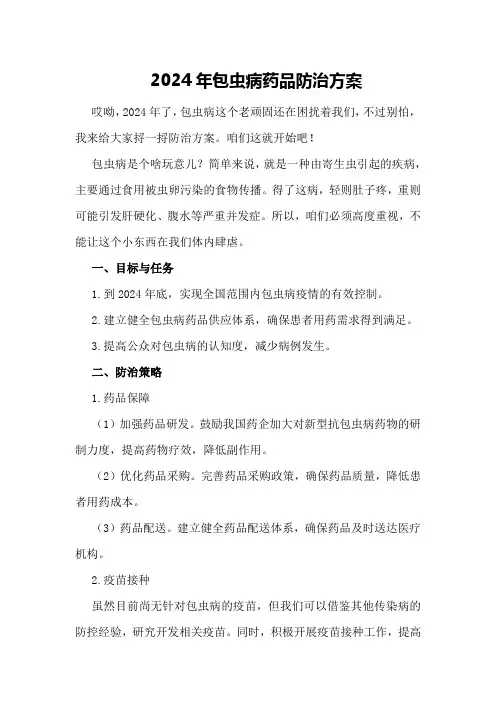 2024年包虫病药品防治方案

哎呦，2024年了，包虫病这个老顽固还在困扰着我们，不过别怕，我来给大家捋一捋防治方案。咱们这就开始吧！

包虫病是个啥玩意儿？简单来说，就是一种由寄生虫引起的疾病，主要通过食用被虫卵污染的食物传播。得了这病，轻则肚子疼，重则可能引发肝硬化、腹水等严重并发症。所以，咱们必须高度重视，不能让这个小东西在我们体内肆虐。

一、目标与任务

1.到2024年底，实现全国范围内包虫病疫情的有效控制。

2.建立健全包虫病药品供应体系，确保患者用药需求得到满足。

3.提高公众对包虫病的认知度，减少病例发生。

二、防治策略

1.药品保障

（1）加强药品研发。鼓励我国药企加大对新型抗包虫病药物的研制力度，提高药物疗效，降低副作用。

（2）优化药品采购。完善药品采购政策，确保药品质量，降低患者用药成本。

（3）药品配送。建立健全药品配送体系，确保药品及时送达医疗机构。

2.疫苗接种

虽然目前尚无针对包虫病的疫苗，但我们可以借鉴其他传染病的防控经验，研究开发相关疫苗。同时，积极开展疫苗接种工作，提高